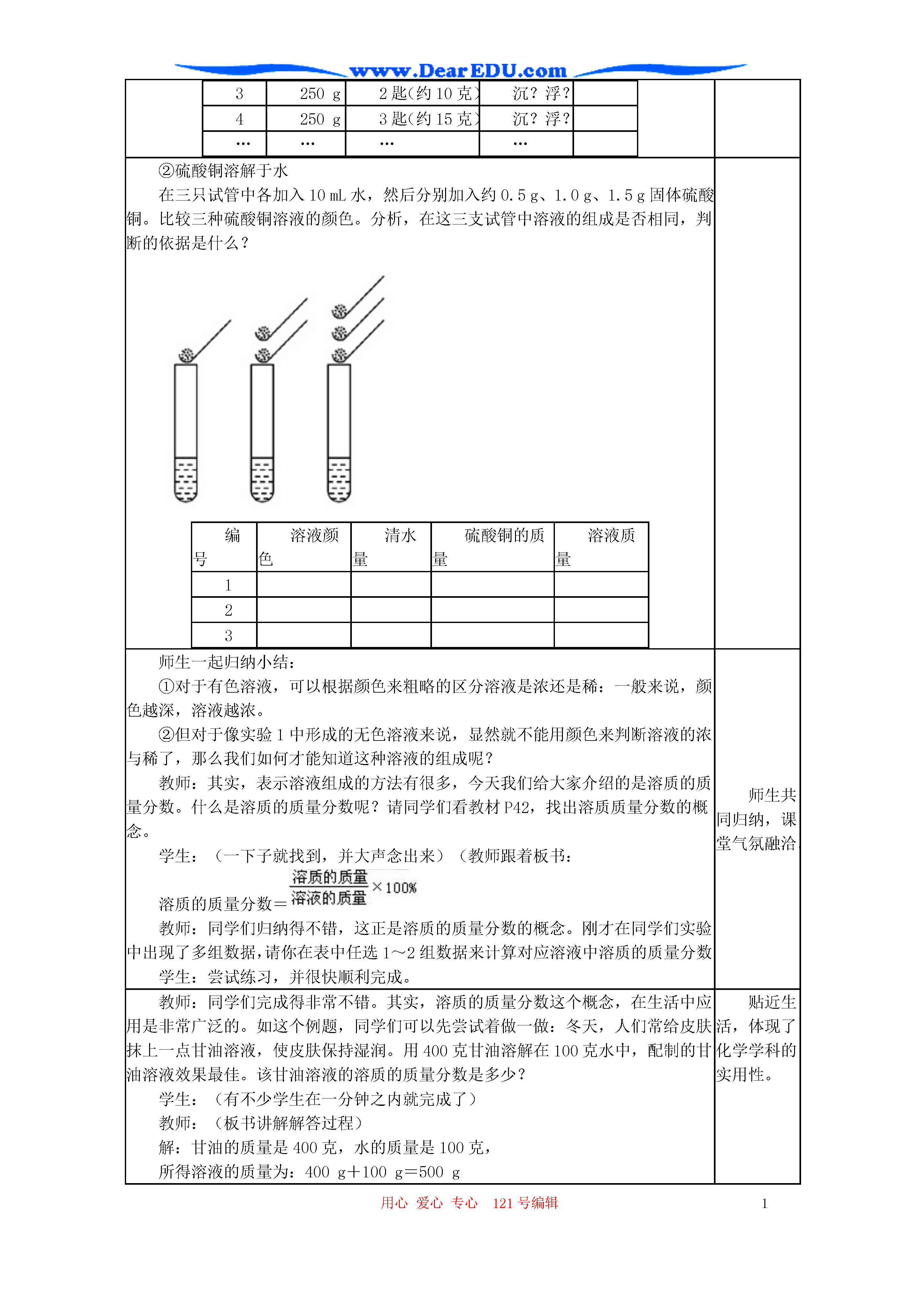 www.DearEDU.com

| 3 | 250 g | 2 匙(约 10 克) | 沉？浮？ | |
|---|---|---|---|---|
| 4 | 250 g | 3 匙(约 15 克) | 沉？浮？ | |
| … | … | … | … | |

②硫酸铜溶解于水

在三只试管中各加入 10 mL 水，然后分别加入约 0.5 g、1.0 g、1.5 g 固体硫酸铜。比较三种硫酸铜溶液的颜色。分析，在这三支试管中溶液的组成是否相同，判断的依据是什么？

| 编号 | 溶液颜色 | 清水量 | 硫酸铜的质量 | 溶液质量 |
|---|---|---|---|---|
| 1 | | | | |
| 2 | | | | |
| 3 | | | | |

师生一起归纳小结：

①对于有色溶液，可以根据颜色来粗略的区分溶液是浓还是稀：一般来说，颜色越深，溶液越浓。

②但对于像实验 1 中形成的无色溶液来说，显然就不能用颜色来判断溶液的浓与稀了，那么我们如何才能知道这种溶液的组成呢？

教师：其实，表示溶液组成的方法有很多，今天我们给大家介绍的是溶质的质量分数。什么是溶质的质量分数呢？请同学们看教材 P42，找出溶质质量分数的概念。

学生：（一下子就找到，并大声念出来）（教师跟着板书：

溶质的质量分数＝$\frac{溶质的质量}{溶液的质量}\times 100\%$

教师：同学们归纳得不错，这正是溶质的质量分数的概念。刚才在同学们实验中出现了多组数据，请你在表中任选 1～2 组数据来计算对应溶液中溶质的质量分数

学生：尝试练习，并很快顺利完成。

师生共同归纳，课堂气氛融洽.

教师：同学们完成得非常不错。其实，溶质的质量分数这个概念，在生活中应用是非常广泛的。如这个例题，同学们可以先尝试着做一做：冬天，人们常给皮肤抹上一点甘油溶液，使皮肤保持湿润。用 400 克甘油溶解在 100 克水中，配制的甘油溶液效果最佳。该甘油溶液的溶质的质量分数是多少？

学生：（有不少学生在一分钟之内就完成了）

教师：（板书讲解解答过程）

解：甘油的质量是 400 克，水的质量是 100 克，

所得溶液的质量为：400 g＋100 g＝500 g

贴近生活，体现了化学学科的实用性。

用心 爱心 专心 121 号编辑 1